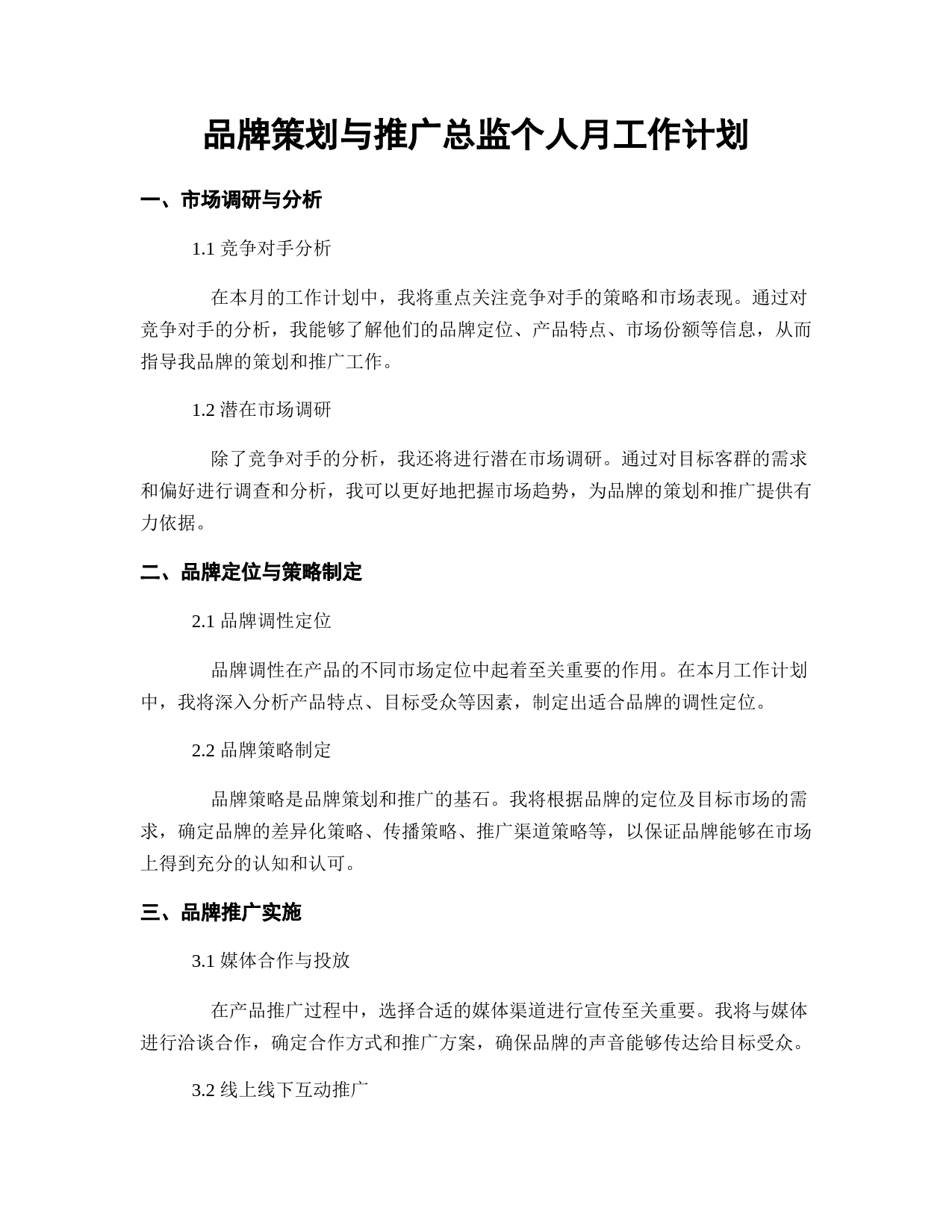 品牌策划与推广总监个人月工作计划

一、市场调研与分析

1.1 竞争对手分析

在本月的工作计划中，我将重点关注竞争对手的策略和市场表现。通过对竞争对手的分析，我能够了解他们的品牌定位、产品特点、市场份额等信息，从而指导我品牌的策划和推广工作。

1.2 潜在市场调研

除了竞争对手的分析，我还将进行潜在市场调研。通过对目标客群的需求和偏好进行调查和分析，我可以更好地把握市场趋势，为品牌的策划和推广提供有力依据。

二、品牌定位与策略制定

2.1 品牌调性定位

品牌调性在产品的不同市场定位中起着至关重要的作用。在本月工作计划中，我将深入分析产品特点、目标受众等因素，制定出适合品牌的调性定位。

2.2 品牌策略制定

品牌策略是品牌策划和推广的基石。我将根据品牌的定位及目标市场的需求，确定品牌的差异化策略、传播策略、推广渠道策略等，以保证品牌能够在市场上得到充分的认知和认可。

三、品牌推广实施

3.1 媒体合作与投放

在产品推广过程中，选择合适的媒体渠道进行宣传至关重要。我将与媒体进行洽谈合作，确定合作方式和推广方案，确保品牌的声音能够传达给目标受众。

3.2 线上线下互动推广